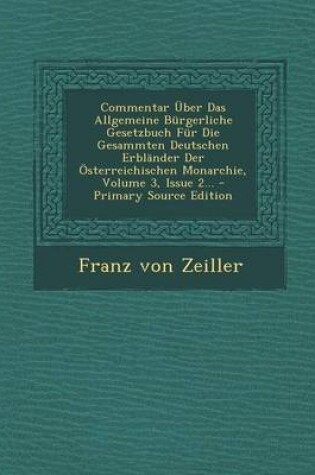 Commentar Über Das Allgemeine Bürgerliche Gesetzbuch Für Die Gesammten Deutschen Erbländer Der Österreichischen Monarchie, Volume 3, Issue 2... - Primary Source Edition

Franz von Zeiller